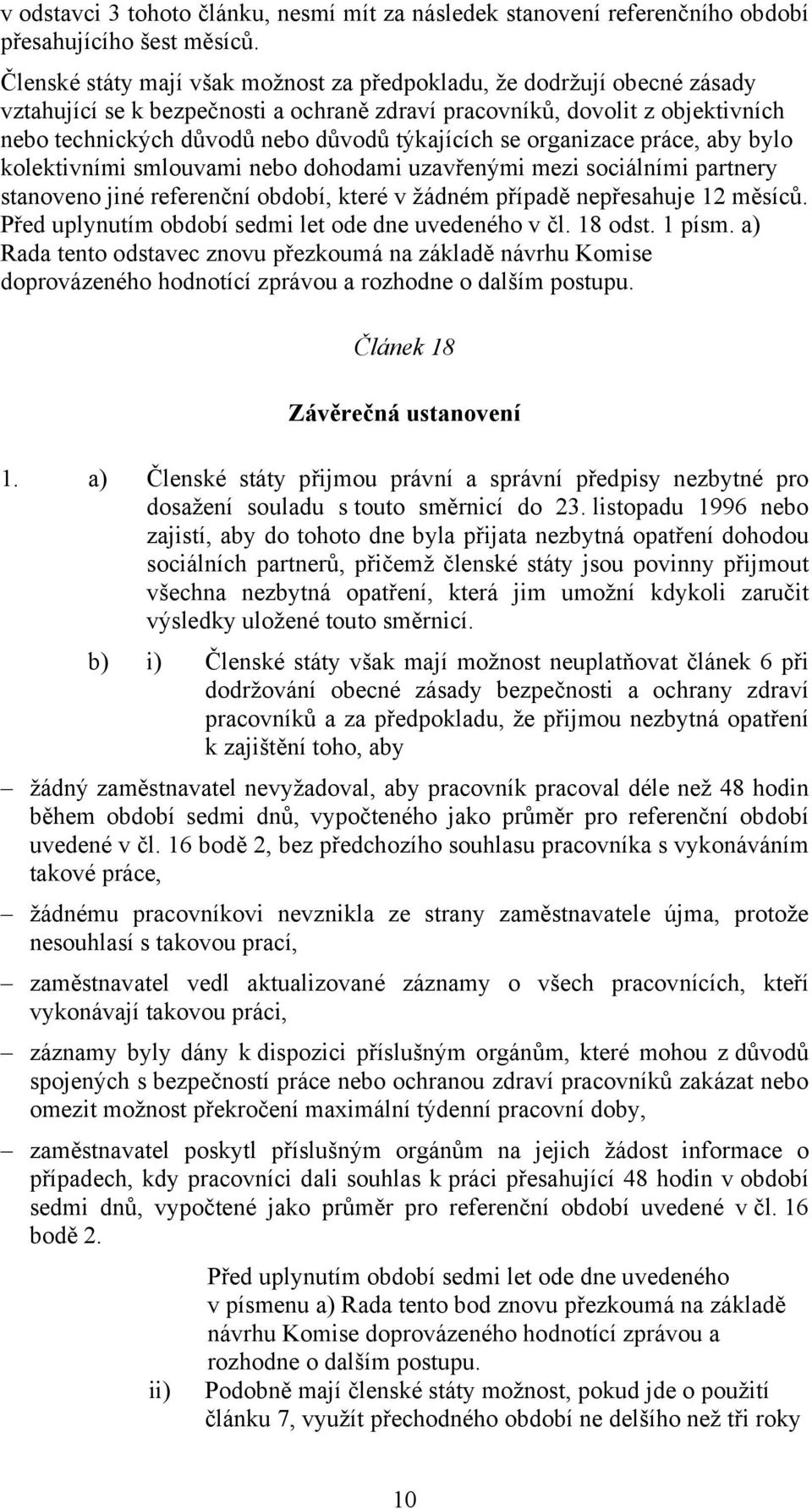 v odstavci 3 tohoto článku, nesmí mít za následek stanovení referenčního období přesahujícího šest měsíců.

Členské státy mají však možnost za předpokladu, že dodržují obecné zásady vztahující se k bezpečnosti a ochraně zdraví pracovníků, dovolit z objektivních nebo technických důvodů nebo důvodů týkajících se organizace práce, aby bylo kolektivními smlouvami nebo dohodami uzavřenými mezi sociálními partnery stanoveno jiné referenční období, které v žádném případě nepřesahuje 12 měsíců. Před uplynutím období sedmi let ode dne uvedeného v čl. 18 odst. 1 písm. a) Rada tento odstavec znovu přezkoumá na základě návrhu Komise doprovázeného hodnotící zprávou a rozhodne o dalším postupu.

Článek 18

Závěrečná ustanovení

1. a) Členské státy přijmou právní a správní předpisy nezbytné pro dosažení souladu s touto směrnicí do 23. listopadu 1996 nebo zajistí, aby do tohoto dne byla přijata nezbytná opatření dohodou sociálních partnerů, přičemž členské státy jsou povinny přijmout všechna nezbytná opatření, která jim umožní kdykoli zaručit výsledky uložené touto směrnicí.

b) i) Členské státy však mají možnost neuplatňovat článek 6 při dodržování obecné zásady bezpečnosti a ochrany zdraví pracovníků a za předpokladu, že přijmou nezbytná opatření k zajištění toho, aby

– žádný zaměstnavatel nevyžadoval, aby pracovník pracoval déle než 48 hodin během období sedmi dnů, vypočteného jako průměr pro referenční období uvedené v čl. 16 bodě 2, bez předchozího souhlasu pracovníka s vykonáváním takové práce,

– žádnému pracovníkovi nevznikla ze strany zaměstnavatele újma, protože nesouhlasí s takovou prací,

– zaměstnavatel vedl aktualizované záznamy o všech pracovnících, kteří vykonávají takovou práci,

– záznamy byly dány k dispozici příslušným orgánům, které mohou z důvodů spojených s bezpečností práce nebo ochranou zdraví pracovníků zakázat nebo omezit možnost překročení maximální týdenní pracovní doby,

– zaměstnavatel poskytl příslušným orgánům na jejich žádost informace o případech, kdy pracovníci dali souhlas k práci přesahující 48 hodin v období sedmi dnů, vypočtené jako průměr pro referenční období uvedené v čl. 16 bodě 2.

Před uplynutím období sedmi let ode dne uvedeného v písmenu a) Rada tento bod znovu přezkoumá na základě návrhu Komise doprovázeného hodnotící zprávou a rozhodne o dalším postupu.

ii) Podobně mají členské státy možnost, pokud jde o použití článku 7, využít přechodného období ne delšího než tři roky

10